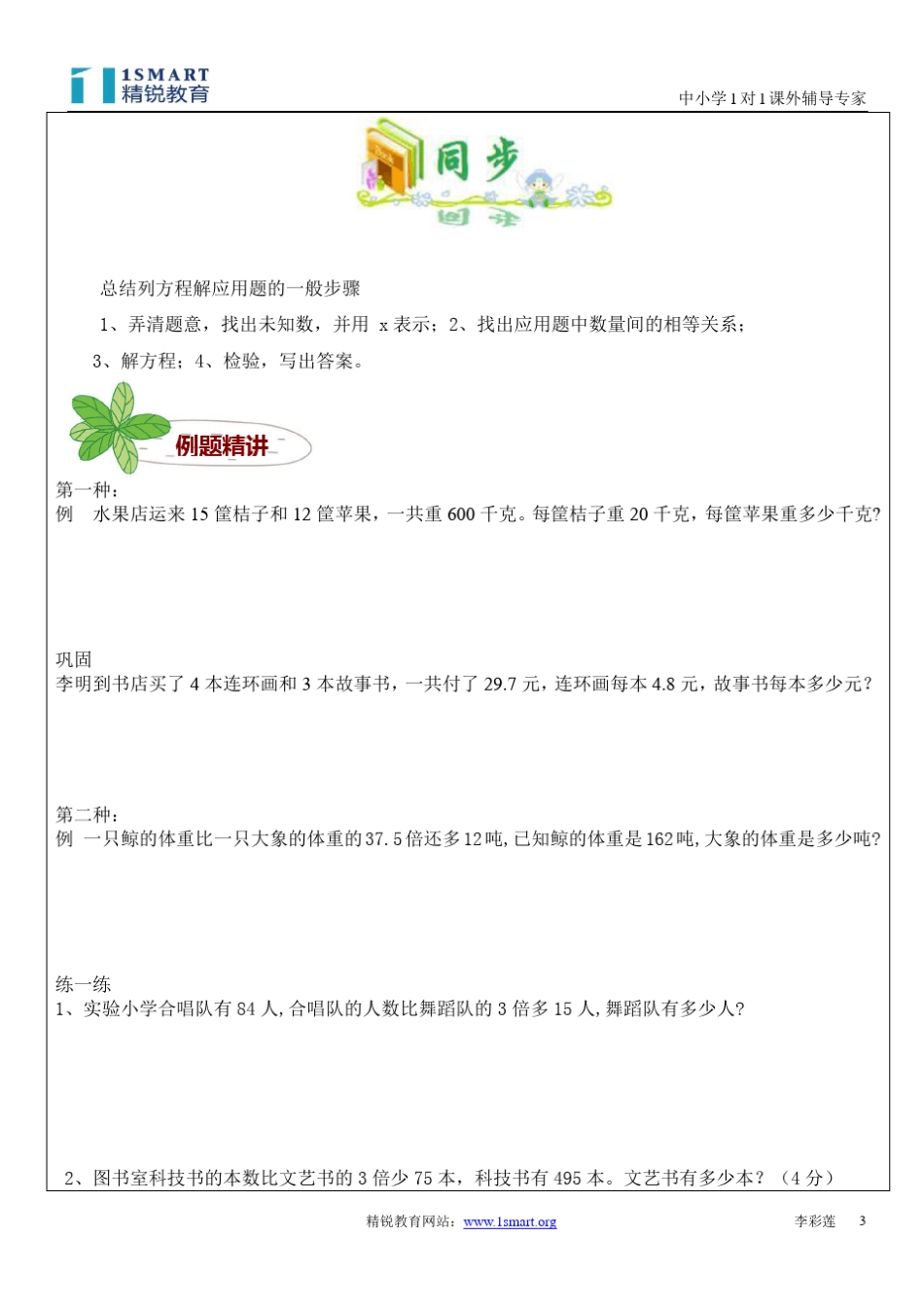 1SMART
精锐教育

中小学1对1课外辅导专家

同步

总结列方程解应用题的一般步骤

1、弄清题意，找出未知数，并用 x 表示；2、找出应用题中数量间的相等关系；

3、解方程；4、检验，写出答案。

例题精讲

第一种：
例 水果店运来 15 筐桔子和 12 筐苹果，一共重 600 千克。每筐桔子重 20 千克，每筐苹果重多少千克?

巩固
李明到书店买了 4 本连环画和 3 本故事书，一共付了 29.7 元，连环画每本 4.8 元，故事书每本多少元？

第二种：
例 一只鲸的体重比一只大象的体重的37.5倍还多12吨,已知鲸的体重是162吨,大象的体重是多少吨?

练一练
1、实验小学合唱队有 84 人,合唱队的人数比舞蹈队的 3 倍多 15 人,舞蹈队有多少人?

2、图书室科技书的本数比文艺书的 3 倍少 75 本，科技书有 495 本。文艺书有多少本？（4 分）

精锐教育网站：www.1smart.org

李彩莲 3